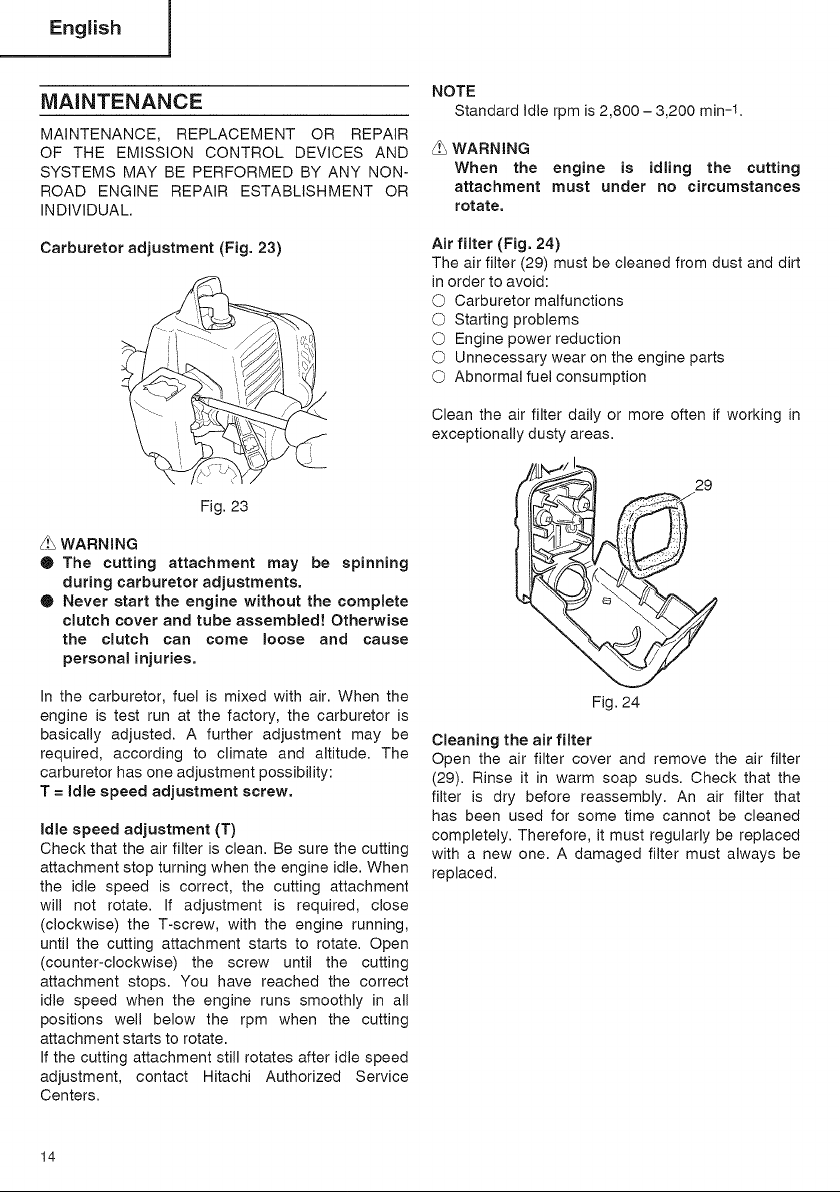 English

MAINTENANCE

MAINTENANCE, REPLACEMENT OR REPAIR OF THE EMISSION CONTROL DEVICES AND SYSTEMS MAY BE PERFORMED BY ANY NON-ROAD ENGINE REPAIR ESTABLISHMENT OR INDIVIDUAL.

Carburetor adjustment (Fig. 23)

Fig. 23

⚠ WARNING
● The cutting attachment may be spinning during carburetor adjustments.
● Never start the engine without the complete clutch cover and tube assembled! Otherwise the clutch can come loose and cause personal injuries.

In the carburetor, fuel is mixed with air. When the engine is test run at the factory, the carburetor is basically adjusted. A further adjustment may be required, according to climate and altitude. The carburetor has one adjustment possibility:
T = Idle speed adjustment screw.

Idle speed adjustment (T)
Check that the air filter is clean. Be sure the cutting attachment stop turning when the engine idle. When the idle speed is correct, the cutting attachment will not rotate. If adjustment is required, close (clockwise) the T-screw, with the engine running, until the cutting attachment starts to rotate. Open (counter-clockwise) the screw until the cutting attachment stops. You have reached the correct idle speed when the engine runs smoothly in all positions well below the rpm when the cutting attachment starts to rotate.
If the cutting attachment still rotates after idle speed adjustment, contact Hitachi Authorized Service Centers.

NOTE
Standard Idle rpm is 2,800 – 3,200 min$^{-1}$.

⚠ WARNING
When the engine is idling the cutting attachment must under no circumstances rotate.

Air filter (Fig. 24)
The air filter (29) must be cleaned from dust and dirt in order to avoid:
○ Carburetor malfunctions
○ Starting problems
○ Engine power reduction
○ Unnecessary wear on the engine parts
○ Abnormal fuel consumption

Clean the air filter daily or more often if working in exceptionally dusty areas.

29

Fig. 24

Cleaning the air filter
Open the air filter cover and remove the air filter (29). Rinse it in warm soap suds. Check that the filter is dry before reassembly. An air filter that has been used for some time cannot be cleaned completely. Therefore, it must regularly be replaced with a new one. A damaged filter must always be replaced.

14